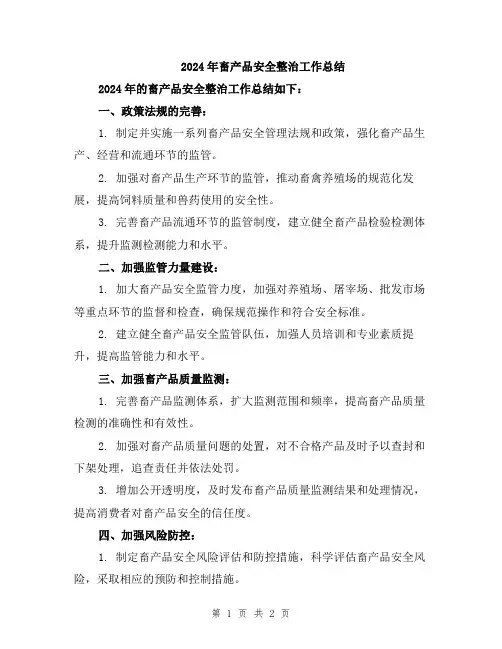 2024年畜产品安全整治工作总结

2024年的畜产品安全整治工作总结如下：

一、政策法规的完善：

1. 制定并实施一系列畜产品安全管理法规和政策，强化畜产品生产、经营和流通环节的监管。

2. 加强对畜产品生产环节的监管，推动畜禽养殖场的规范化发展，提高饲料质量和兽药使用的安全性。

3. 完善畜产品流通环节的监管制度，建立健全畜产品检验检测体系，提升监测检测能力和水平。

二、加强监管力量建设：

1. 加大畜产品安全监管力度，加强对养殖场、屠宰场、批发市场等重点环节的监督和检查，确保规范操作和符合安全标准。

2. 建立健全畜产品安全监管队伍，加强人员培训和专业素质提升，提高监管能力和水平。

三、加强畜产品质量监测：

1. 完善畜产品监测体系，扩大监测范围和频率，提高畜产品质量检测的准确性和有效性。

2. 加强对畜产品质量问题的处置，对不合格产品及时予以查封和下架处理，追查责任并依法处罚。

3. 增加公开透明度，及时发布畜产品质量监测结果和处理情况，提高消费者对畜产品安全的信任度。

四、加强风险防控：

1. 制定畜产品安全风险评估和防控措施，科学评估畜产品安全风险，采取相应的预防和控制措施。

第 1 页 共 2 页